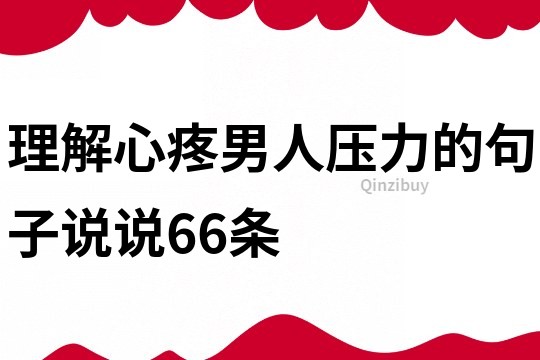 理解心疼男人压力的句子说说66条

Qinzibuy